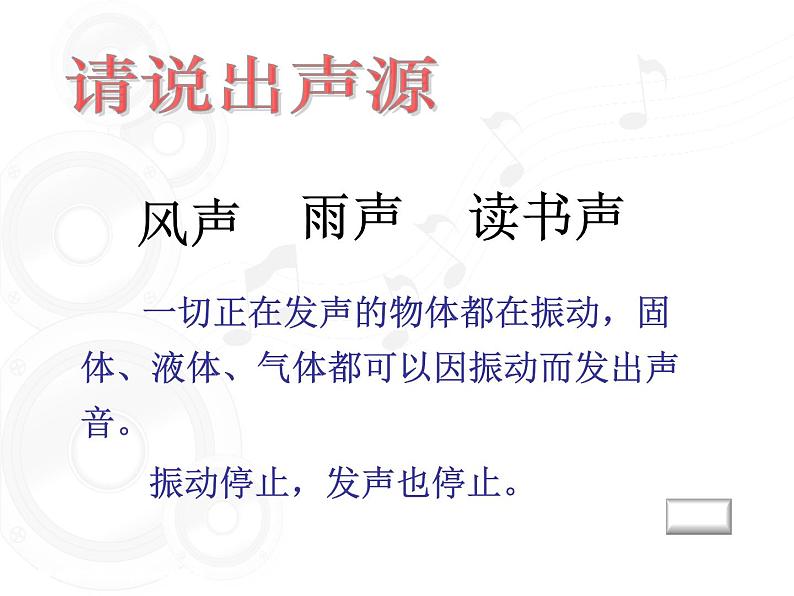 请说出声源

风声　雨声　读书声

一切正在发声的物体都在振动，固体、液体、气体都可以因振动而发出声音。

振动停止，发声也停止。